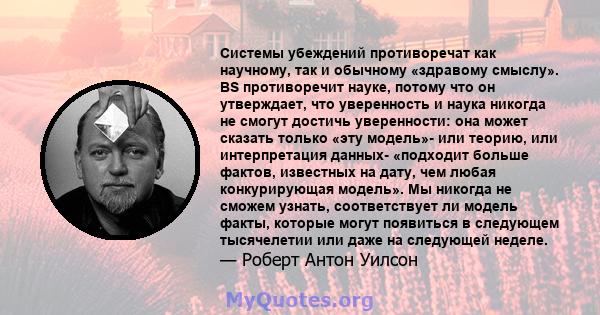 Системы убеждений противоречат как научному, так и обычному «здравому смыслу». BS противоречит науке, потому что он утверждает, что уверенность и наука никогда не смогут достичь уверенности: она может сказать только «эту модель»- или теорию, или интерпретация данных- «подходит больше фактов, известных на дату, чем любая конкурирующая модель». Мы никогда не сможем узнать, соответствует ли модель факты, которые могут появиться в следующем тысячелетии или даже на следующей неделе.
— Роберт Антон Уилсон

MyQuotes.org